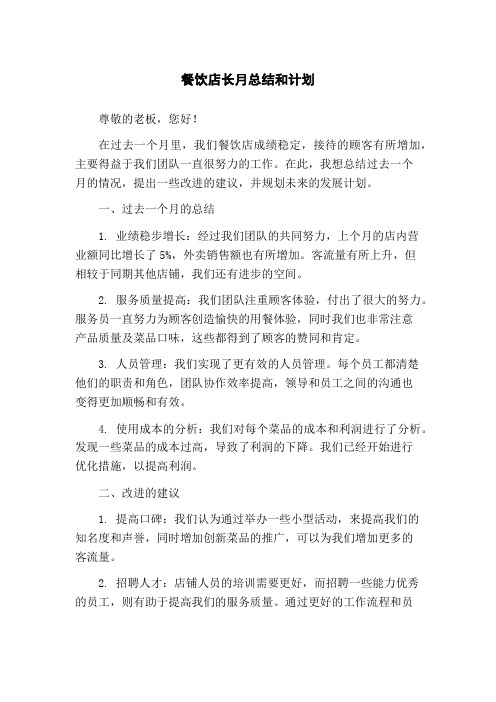 餐饮店长月总结和计划

尊敬的老板，您好！

在过去一个月里，我们餐饮店成绩稳定，接待的顾客有所增加，主要得益于我们团队一直很努力的工作。在此，我想总结过去一个月的情况，提出一些改进的建议，并规划未来的发展计划。

一、过去一个月的总结

1. 业绩稳步增长：经过我们团队的共同努力，上个月的店内营业额同比增长了 5%，外卖销售额也有所增加。客流量有所上升，但相较于同期其他店铺，我们还有进步的空间。

2. 服务质量提高：我们团队注重顾客体验，付出了很大的努力。服务员一直努力为顾客创造愉快的用餐体验，同时我们也非常注意产品质量及菜品口味，这些都得到了顾客的赞同和肯定。

3. 人员管理：我们实现了更有效的人员管理。每个员工都清楚他们的职责和角色，团队协作效率提高，领导和员工之间的沟通也变得更加顺畅和有效。

4. 使用成本的分析：我们对每个菜品的成本和利润进行了分析。发现一些菜品的成本过高，导致了利润的下降。我们已经开始进行优化措施，以提高利润。

二、改进的建议

1. 提高口碑：我们认为通过举办一些小型活动，来提高我们的知名度和声誉，同时增加创新菜品的推广，可以为我们增加更多的客流量。

2. 招聘人才：店铺人员的培训需要更好，而招聘一些能力优秀的员工，则有助于提高我们的服务质量。通过更好的工作流程和员